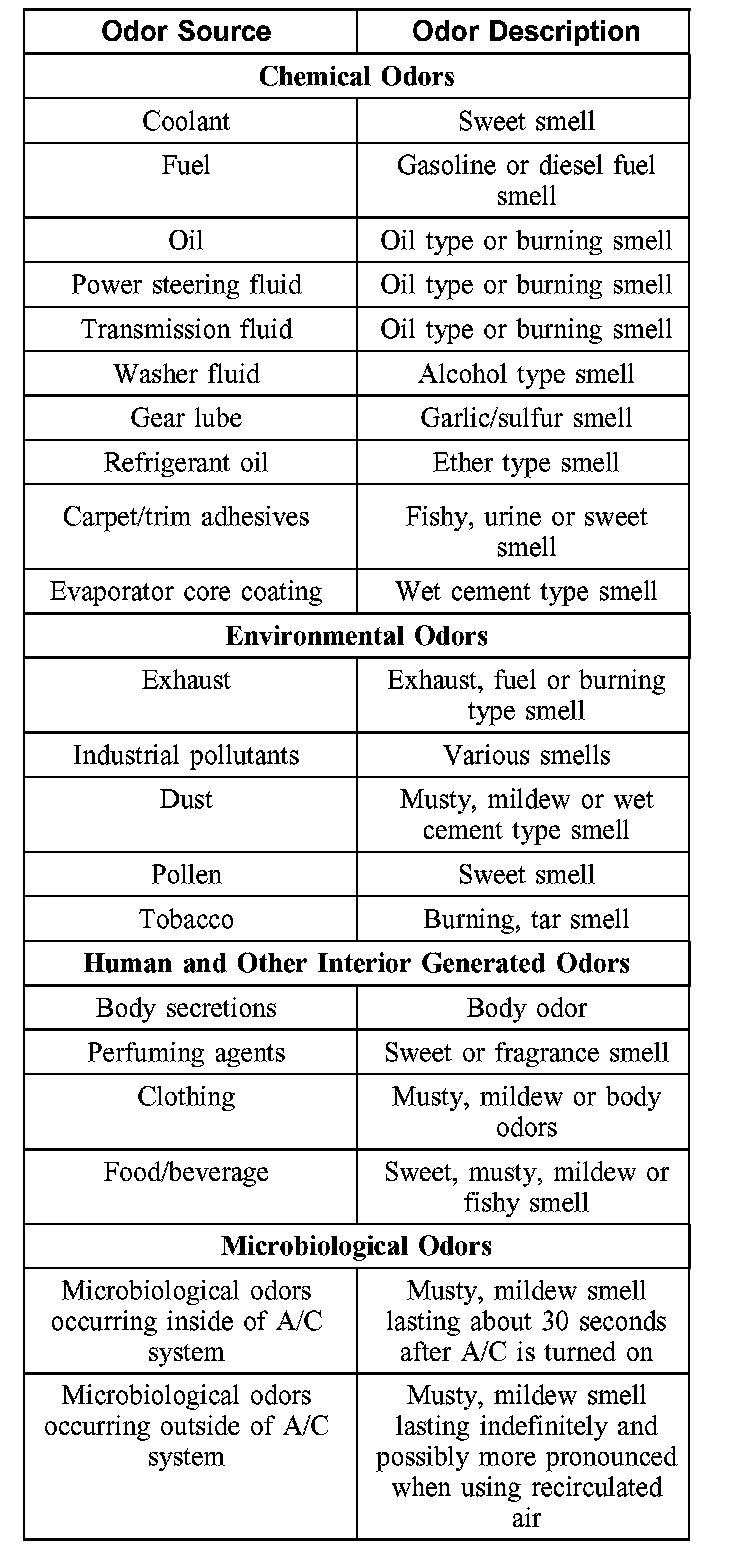 | Odor Source | Odor Description |
|---|---|
| **Chemical Odors** | |
| Coolant | Sweet smell |
| Fuel | Gasoline or diesel fuel smell |
| Oil | Oil type or burning smell |
| Power steering fluid | Oil type or burning smell |
| Transmission fluid | Oil type or burning smell |
| Washer fluid | Alcohol type smell |
| Gear lube | Garlic/sulfur smell |
| Refrigerant oil | Ether type smell |
| Carpet/trim adhesives | Fishy, urine or sweet smell |
| Evaporator core coating | Wet cement type smell |
| **Environmental Odors** | |
| Exhaust | Exhaust, fuel or burning type smell |
| Industrial pollutants | Various smells |
| Dust | Musty, mildew or wet cement type smell |
| Pollen | Sweet smell |
| Tobacco | Burning, tar smell |
| **Human and Other Interior Generated Odors** | |
| Body secretions | Body odor |
| Perfuming agents | Sweet or fragrance smell |
| Clothing | Musty, mildew or body odors |
| Food/beverage | Sweet, musty, mildew or fishy smell |
| **Microbiological Odors** | |
| Microbiological odors occurring inside of A/C system | Musty, mildew smell lasting about 30 seconds after A/C is turned on |
| Microbiological odors occurring outside of A/C system | Musty, mildew smell lasting indefinitely and possibly more pronounced when using recirculated air |